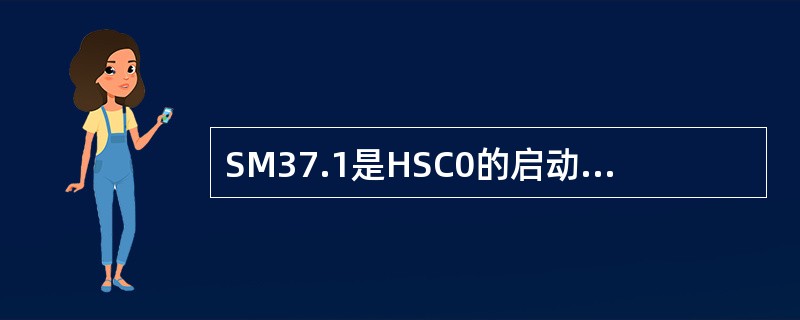 SM37.1是HSC0的启动...